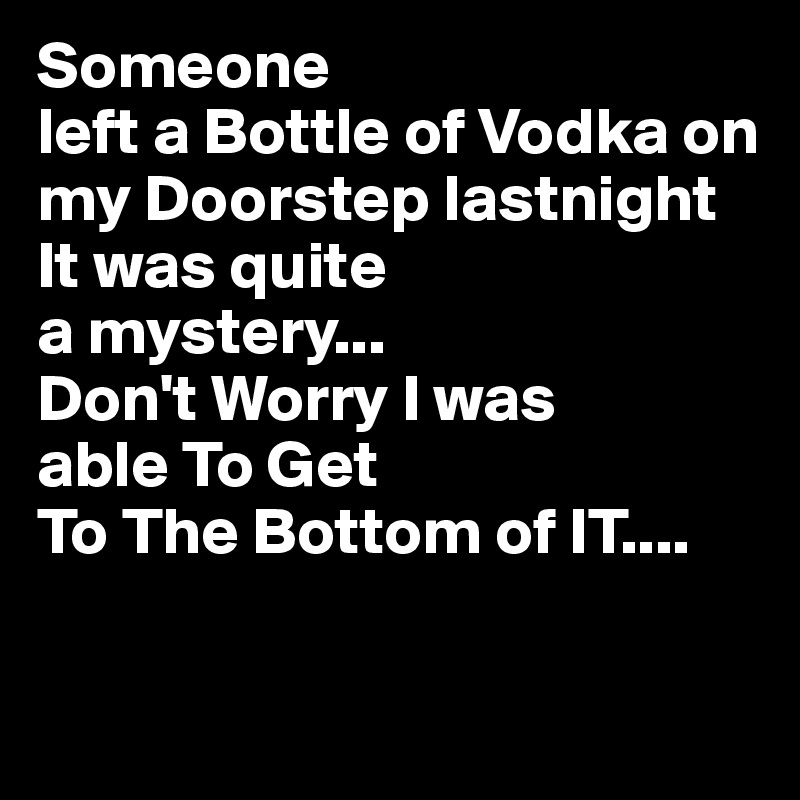 Someone
left a Bottle of Vodka on
my Doorstep lastnight
It was quite
a mystery...
Don't Worry I was
able To Get
To The Bottom of IT....